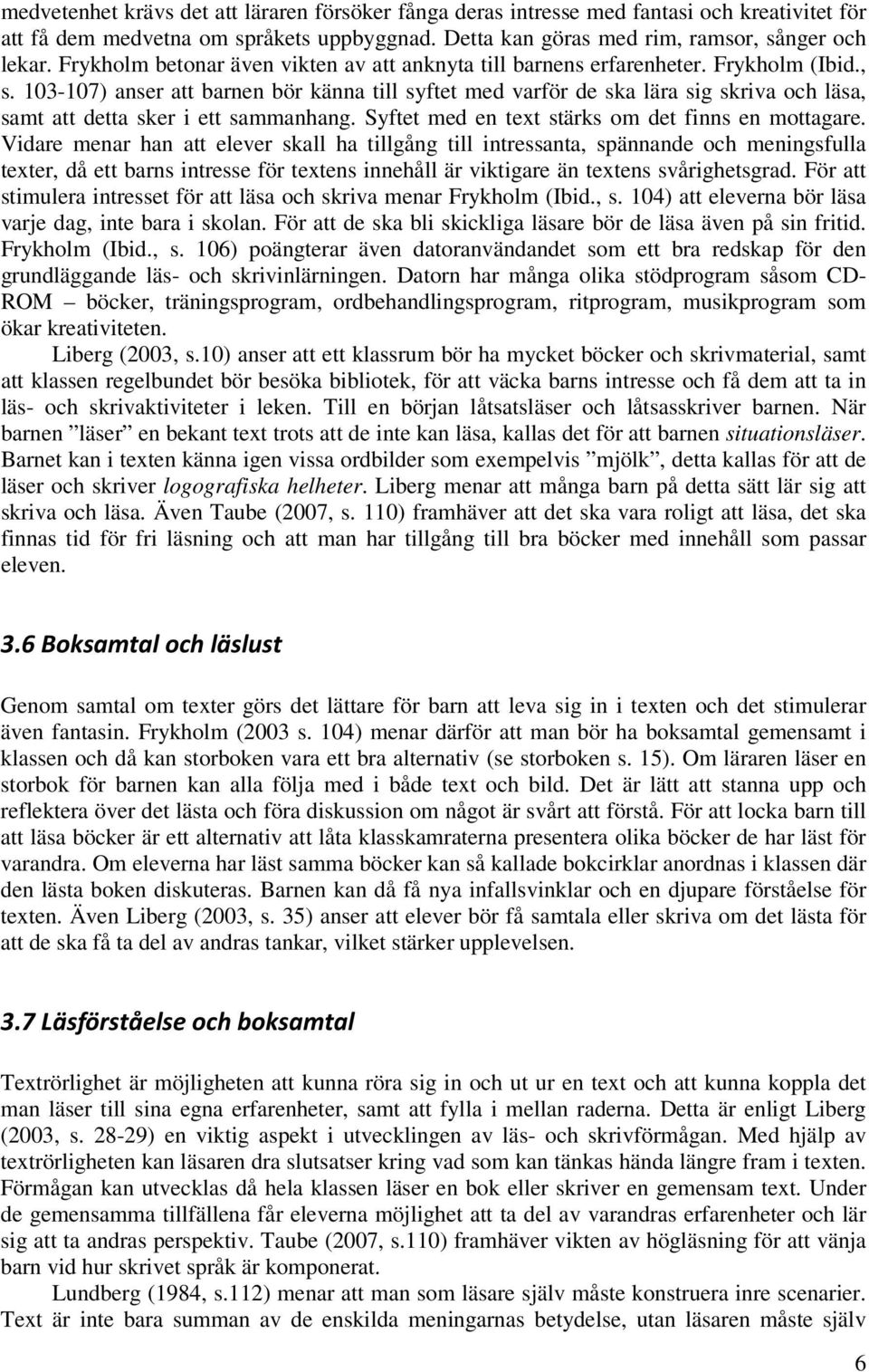 medvetenhet krävs det att läraren försöker fånga deras intresse med fantasi och kreativitet för att få dem medvetna om språkets uppbyggnad. Detta kan göras med rim, ramsor, sånger och lekar. Frykholm betonar även vikten av att anknyta till barnens erfarenheter. Frykholm (Ibid., s. 103-107) anser att barnen bör känna till syftet med varför de ska lära sig skriva och läsa, samt att detta sker i ett sammanhang. Syftet med en text stärks om det finns en mottagare. Vidare menar han att elever skall ha tillgång till intressanta, spännande och meningsfulla texter, då ett barns intresse för textens innehåll är viktigare än textens svårighetsgrad. För att stimulera intresset för att läsa och skriva menar Frykholm (Ibid., s. 104) att eleverna bör läsa varje dag, inte bara i skolan. För att de ska bli skickliga läsare bör de läsa även på sin fritid. Frykholm (Ibid., s. 106) poängterar även datoranvändandet som ett bra redskap för den grundläggande läs- och skrivinlärningen. Datorn har många olika stödprogram såsom CD-ROM – böcker, träningsprogram, ordbehandlingsprogram, ritprogram, musikprogram som ökar kreativiteten.

Liberg (2003, s.10) anser att ett klassrum bör ha mycket böcker och skrivmaterial, samt att klassen regelbundet bör besöka bibliotek, för att väcka barns intresse och få dem att ta in läs- och skrivaktiviteter i leken. Till en början låtsatsläser och låtsasskriver barnen. När barnen ”läser” en bekant text trots att de inte kan läsa, kallas det för att barnen situationsläser. Barnet kan i texten känna igen vissa ordbilder som exempelvis ”mjölk”, detta kallas för att de läser och skriver logografiska helheter. Liberg menar att många barn på detta sätt lär sig att skriva och läsa. Även Taube (2007, s. 110) framhäver att det ska vara roligt att läsa, det ska finnas tid för fri läsning och att man har tillgång till bra böcker med innehåll som passar eleven.

3.6 Boksamtal och läslust

Genom samtal om texter görs det lättare för barn att leva sig in i texten och det stimulerar även fantasin. Frykholm (2003 s. 104) menar därför att man bör ha boksamtal gemensamt i klassen och då kan storboken vara ett bra alternativ (se storboken s. 15). Om läraren läser en storbok för barnen kan alla följa med i både text och bild. Det är lätt att stanna upp och reflektera över det lästa och föra diskussion om något är svårt att förstå. För att locka barn till att läsa böcker är ett alternativ att låta klasskamraterna presentera olika böcker de har läst för varandra. Om eleverna har läst samma böcker kan så kallade bokcirklar anordnas i klassen där den lästa boken diskuteras. Barnen kan då få nya infallsvinklar och en djupare förståelse för texten. Även Liberg (2003, s. 35) anser att elever bör få samtala eller skriva om det lästa för att de ska få ta del av andras tankar, vilket stärker upplevelsen.

3.7 Läsförståelse och boksamtal

Textrörlighet är möjligheten att kunna röra sig in och ut ur en text och att kunna koppla det man läser till sina egna erfarenheter, samt att fylla i mellan raderna. Detta är enligt Liberg (2003, s. 28-29) en viktig aspekt i utvecklingen av läs- och skrivförmågan. Med hjälp av textrörligheten kan läsaren dra slutsatser kring vad som kan tänkas hända längre fram i texten. Förmågan kan utvecklas då hela klassen läser en bok eller skriver en gemensam text. Under de gemensamma tillfällena får eleverna möjlighet att ta del av varandras erfarenheter och lär sig att ta andras perspektiv. Taube (2007, s.110) framhäver vikten av högläsning för att vänja barn vid hur skrivet språk är komponerat.

Lundberg (1984, s.112) menar att man som läsare själv måste konstruera inre scenarier. Text är inte bara summan av de enskilda meningarnas betydelse, utan läsaren måste själv

6